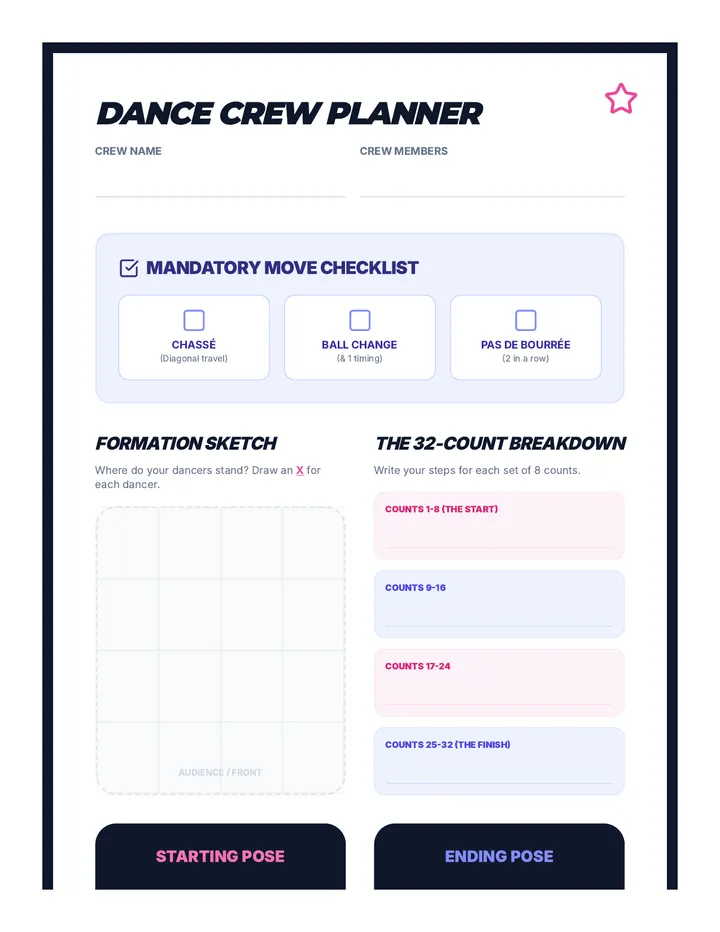 DANCE CREW PLANNER

CREW NAME

CREW MEMBERS

MANDATORY MOVE CHECKLIST

CHASSÉ
(Diagonal travel)

BALL CHANGE
(& 1 timing)

PAS DE BOURRÉE
(2 in a row)

FORMATION SKETCH

Where do your dancers stand? Draw an X for each dancer.

AUDIENCE / FRONT

THE 32-COUNT BREAKDOWN

Write your steps for each set of 8 counts.

COUNTS 1-8 (THE START)

COUNTS 9-16

COUNTS 17-24

COUNTS 25-32 (THE FINISH)

STARTING POSE

ENDING POSE